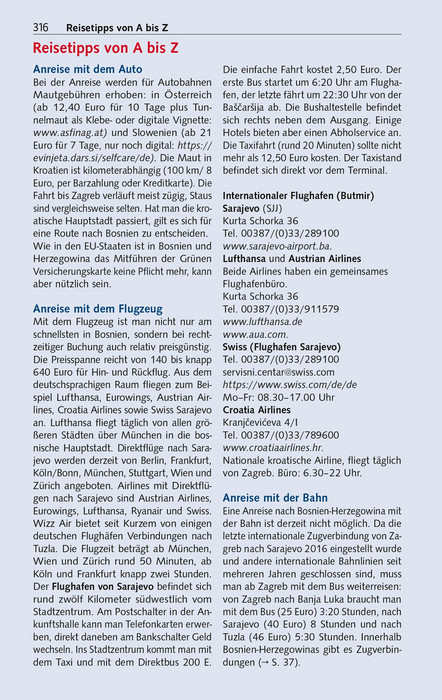 316 Reisetipps von A bis Z

Reisetipps von A bis Z

Anreise mit dem Auto

Bei der Anreise werden für Autobahnen Mautgebühren erhoben: in Österreich (ab 12,40 Euro für 10 Tage plus Tunnelmaut als Klebe- oder digitale Vignette: www.asfinag.at) und Slowenien (ab 21 Euro für 7 Tage, nur noch digital: https://evinjeta.dars.si/selfcare/de). Die Maut in Kroatien ist kilometerabhängig (100 km/ 8 Euro, per Barzahlung oder Kreditkarte). Die Fahrt bis Zagreb verläuft meist zügig, Staus sind vergleichsweise selten. Hat man die kroatische Hauptstadt passiert, gilt es sich für eine Route nach Bosnien zu entscheiden. Wie in den EU-Staaten ist in Bosnien und Herzegowina das Mitführen der Grünen Versicherungskarte keine Pflicht mehr, kann aber nützlich sein.

Anreise mit dem Flugzeug

Mit dem Flugzeug ist man nicht nur am schnellsten in Bosnien, sondern bei rechtzeitiger Buchung auch relativ preisgünstig. Die Preisspanne reicht von 140 bis knapp 640 Euro für Hin- und Rückflug. Aus dem deutschsprachigen Raum fliegen zum Beispiel Lufthansa, Eurowings, Austrian Airlines, Croatia Airlines sowie Swiss Sarajevo an. Lufthansa fliegt täglich von allen größeren Städten über München in die bosnische Hauptstadt. Direktflüge nach Sarajevo werden derzeit von Berlin, Frankfurt, Köln/Bonn, München, Stuttgart, Wien und Zürich angeboten. Airlines mit Direktflügen nach Sarajevo sind Austrian Airlines, Eurowings, Lufthansa, Ryanair und Swiss. Wizz Air bietet seit Kurzem von einigen deutschen Flughäfen Verbindungen nach Tuzla. Die Flugzeit beträgt ab München, Wien und Zürich rund 50 Minuten, ab Köln und Frankfurt knapp zwei Stunden. Der Flughafen von Sarajevo befindet sich rund zwölf Kilometer südwestlich vom Stadtzentrum. Am Postschalter in der Ankunftshalle kann man Telefonkarten erwerben, direkt daneben am Bankschalter Geld wechseln. Ins Stadtzentrum kommt man mit dem Taxi und mit dem Direktbus 200 E. Die einfache Fahrt kostet 2,50 Euro. Der erste Bus startet um 6:20 Uhr am Flughafen, der letzte fährt um 22:30 Uhr von der Baščaršija ab. Die Bushaltestelle befindet sich rechts neben dem Ausgang. Einige Hotels bieten aber einen Abholservice an. Die Taxifahrt (rund 20 Minuten) sollte nicht mehr als 12,50 Euro kosten. Der Taxistand befindet sich direkt vor dem Terminal.

Internationaler Flughafen (Butmir) Sarajevo (SJJ)
Kurta Schorka 36
Tel. 00387/(0)33/289100
www.sarajevo-airport.ba.
Lufthansa und Austrian Airlines
Beide Airlines haben ein gemeinsames Flughafenbüro.
Kurta Schorka 36
Tel. 00387/(0)33/911579
www.lufthansa.de
www.aua.com.
Swiss (Flughafen Sarajevo)
Tel. 00387/(0)33/289100
servisni.centar@swiss.com
https://www.swiss.com/de/de
Mo–Fr: 08.30–17.00 Uhr
Croatia Airlines
Kranjčevićeva 4/I
Tel. 00387/(0)33/789600
www.croatiaairlines.hr.
Nationale kroatische Airline, fliegt täglich von Zagreb. Büro: 6.30–22 Uhr.

Anreise mit der Bahn

Eine Anreise nach Bosnien-Herzegowina mit der Bahn ist derzeit nicht möglich. Da die letzte internationale Zugverbindung von Zagreb nach Sarajevo 2016 eingestellt wurde und andere internationale Bahnlinien seit mehreren Jahren geschlossen sind, muss man ab Zagreb mit dem Bus weiterreisen: von Zagreb nach Banja Luka braucht man mit dem Bus (25 Euro) 3:20 Stunden, nach Sarajevo (40 Euro) 8 Stunden und nach Tuzla (46 Euro) 5:30 Stunden. Innerhalb Bosnien-Herzegowinas gibt es Zugverbindungen (→ S. 37).